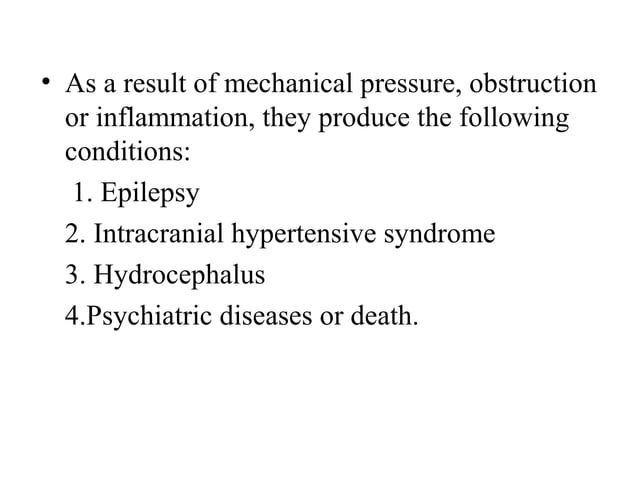 • As a result of mechanical pressure, obstruction or inflammation, they produce the following conditions:

1. Epilepsy
2. Intracranial hypertensive syndrome
3. Hydrocephalus
4.Psychiatric diseases or death.